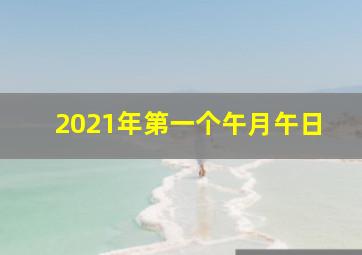 2021年第一个午月午日